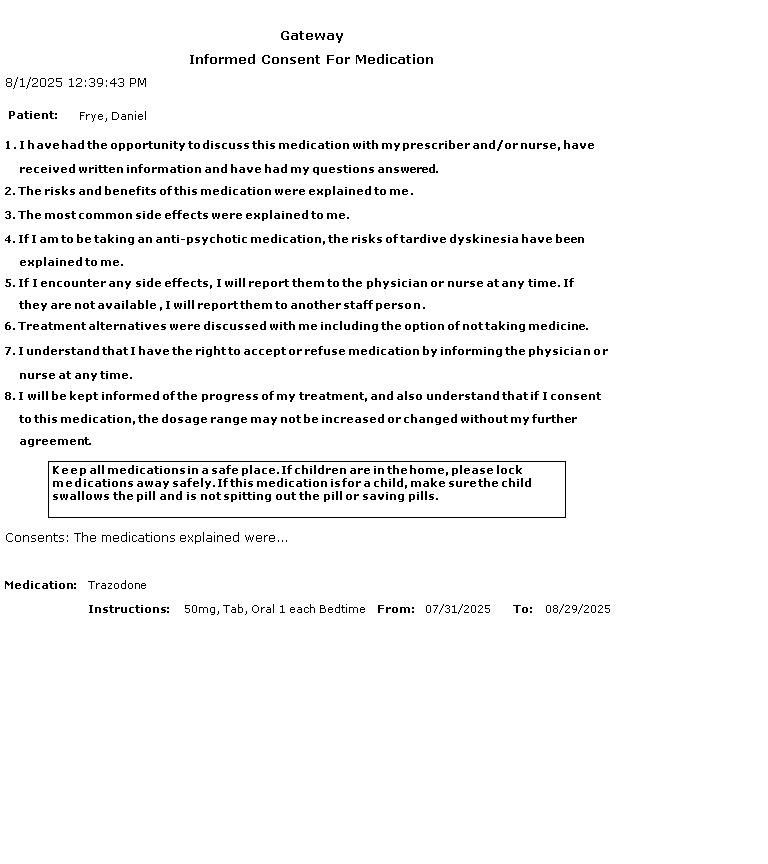 Gateway

Informed Consent For Medication

8/1/2025 12:39:43 PM

Patient: Frye, Daniel

1. I have had the opportunity to discuss this medication with my prescriber and/or nurse, have received written information and have had my questions answered.

2. The risks and benefits of this medication were explained to me.

3. The most common side effects were explained to me.

4. If I am to be taking an anti-psychotic medication, the risks of tardive dyskinesia have been explained to me.

5. If I encounter any side effects, I will report them to the physician or nurse at any time. If they are not available , I will report them to another staff person.

6. Treatment alternatives were discussed with me including the option of not taking medicine.

7. I understand that I have the right to accept or refuse medication by informing the physician or nurse at any time.

8. I will be kept informed of the progress of my treatment, and also understand that if I consent to this medication, the dosage range may not be increased or changed without my further agreement.

Keep all medications in a safe place. If children are in the home, please lock medications away safely. If this medication is for a child, make sure the child swallows the pill and is not spitting out the pill or saving pills.

Consents: The medications explained were...

Medication: Trazodone

Instructions: 50mg, Tab, Oral 1 each Bedtime From: 07/31/2025 To: 08/29/2025